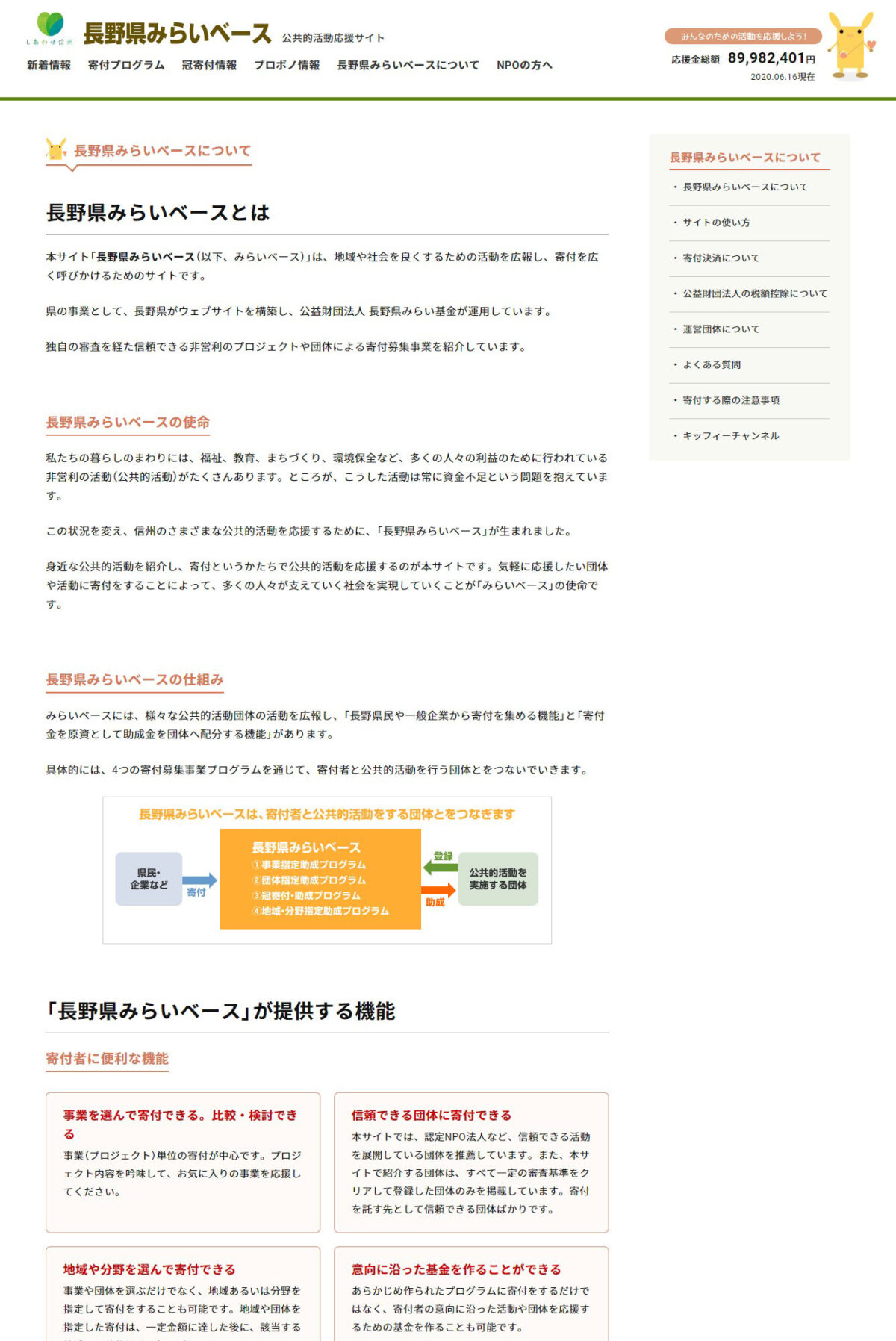 しあわせ信州
長野県みらいベース 公共的活動応援サイト

新着情報 寄付プログラム 冠寄付情報 プロボノ情報 長野県みらいベースについて NPOの方へ

みんなのための活動を応援しよう!
応援金総額 89,982,401円
2020.06.16現在

長野県みらいベースについて

長野県みらいベースとは

本サイト「長野県みらいベース(以下、みらいベース)」は、地域や社会を良くするための活動を広報し、寄付を広く呼びかけるためのサイトです。

県の事業として、長野県がウェブサイトを構築し、公益財団法人 長野県みらい基金が運用しています。

独自の審査を経た信頼できる非営利のプロジェクトや団体による寄付募集事業を紹介しています。

長野県みらいベースの使命

私たちの暮らしのまわりには、福祉、教育、まちづくり、環境保全など、多くの人々の利益のために行われている非営利の活動(公共的活動)がたくさんあります。ところが、こうした活動は常に資金不足という問題を抱えています。

この状況を変え、信州のさまざまな公共的活動を応援するために、「長野県みらいベース」が生まれました。

身近な公共的活動を紹介し、寄付というかたちで公共的活動を応援するのが本サイトです。気軽に応援したい団体や活動に寄付をすることによって、多くの人々が支えていく社会を実現していくことが「みらいベース」の使命です。

長野県みらいベースの仕組み

みらいベースには、様々な公共的活動団体の活動を広報し、「長野県民や一般企業から寄付を集める機能」と「寄付金を原資として助成金を団体へ配分する機能」があります。

具体的には、4つの寄付募集事業プログラムを通じて、寄付者と公共的活動を行う団体とをつないでいきます。

長野県みらいベースは、寄付者と公共的活動をする団体とをつなぎます

県民・企業など
寄付
長野県みらいベース
①事業指定助成プログラム
②団体指定助成プログラム
③冠寄付・助成プログラム
④地域・分野指定助成プログラム
登録
助成
公共的活動を実施する団体

「長野県みらいベース」が提供する機能

寄付者に便利な機能

事業を選んで寄付できる。比較・検討できる
事業(プロジェクト)単位の寄付が中心です。プロジェクト内容を吟味して、お気に入りの事業を応援してください。

信頼できる団体に寄付できる
本サイトでは、認定NPO法人など、信頼できる活動を展開している団体を推薦しています。また、本サイトで紹介する団体は、すべて一定の審査基準をクリアして登録した団体のみを掲載しています。寄付を託す先として信頼できる団体ばかりです。

地域や分野を選んで寄付できる
事業や団体を選ぶだけでなく、地域あるいは分野を指定して寄付をすることも可能です。地域や団体を指定した寄付は、一定金額に達した後に、該当する

意向に沿った基金を作ることができる
あらかじめ作られたプログラムに寄付をするだけではなく、寄付者の意向に沿った活動や団体を応援するための基金を作ることも可能です。

長野県みらいベースについて
・長野県みらいベースについて
・サイトの使い方
・寄付決済について
・公益財団法人の税額控除について
・運営団体について
・よくある質問
・寄付する際の注意事項
・キッフィーチャンネル